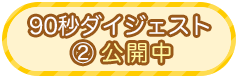 90秒ダイジェスト
② 公開中